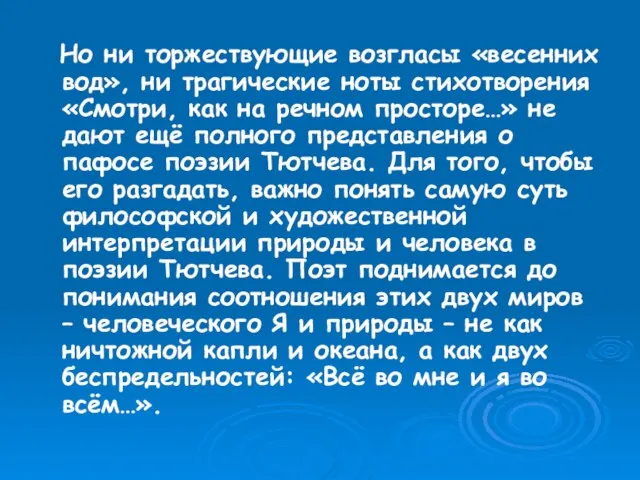 Но ни торжествующие возгласы «весенних вод», ни трагические ноты стихотворения «Смотри, как на речном просторе…» не дают ещё полного представления о пафосе поэзии Тютчева. Для того, чтобы его разгадать, важно понять самую суть философской и художественной интерпретации природы и человека в поэзии Тютчева. Поэт поднимается до понимания соотношения этих двух миров – человеческого Я и природы – не как ничтожной капли и океана, а как двух беспредельностей: «Всё во мне и я во всём…».